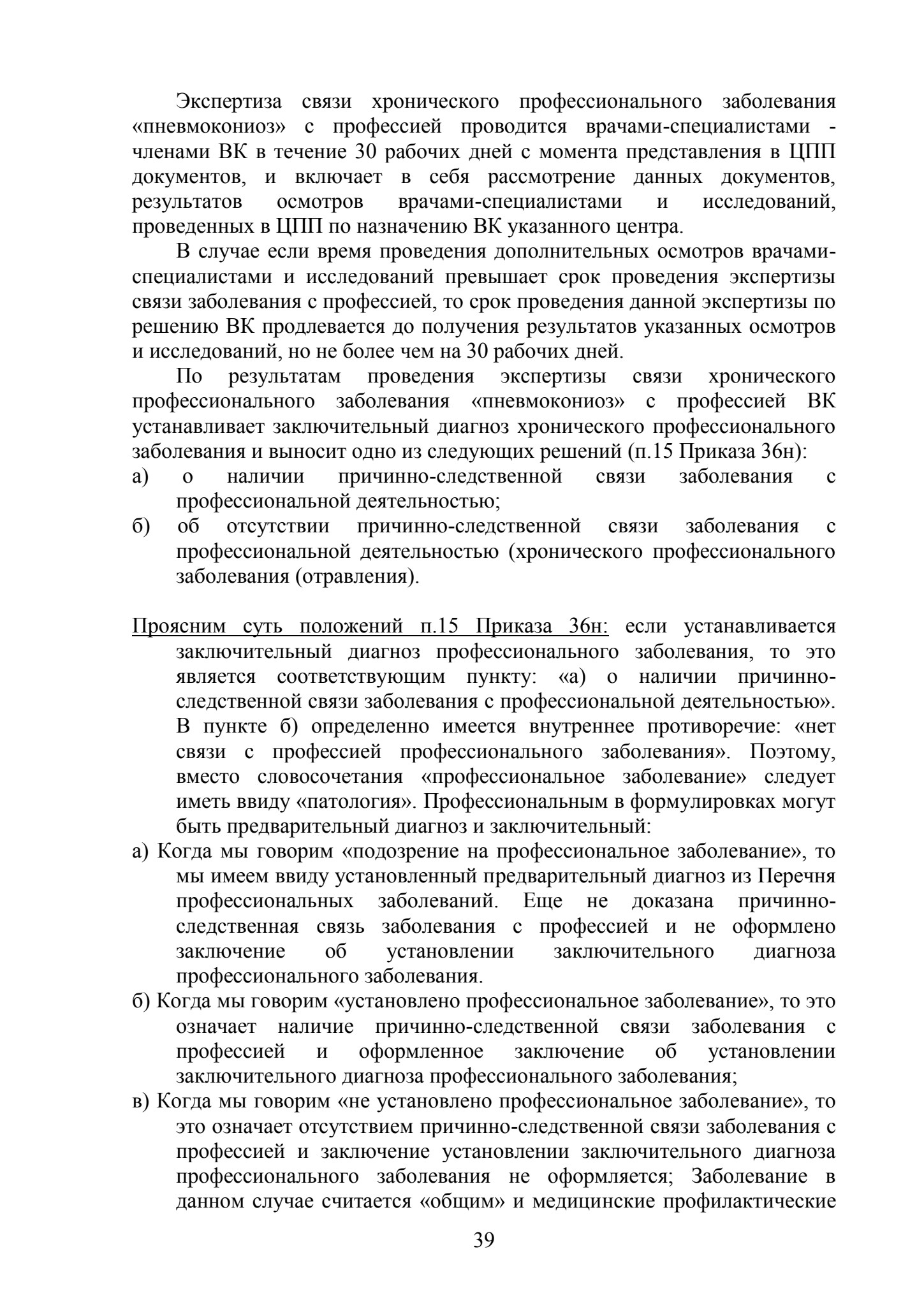 Экспертиза связи хронического профессионального заболевания «пневмокониоз» с профессией проводится врачами-специалистами - членами ВК в течение 30 рабочих дней с момента представления в ЦПП документов, и включает в себя рассмотрение данных документов, результатов осмотров врачами-специалистами и исследований, проведенных в ЦПП по назначению ВК указанного центра.

В случае если время проведения дополнительных осмотров врачами-специалистами и исследований превышает срок проведения экспертизы связи заболевания с профессией, то срок проведения данной экспертизы по решению ВК продлевается до получения результатов указанных осмотров и исследований, но не более чем на 30 рабочих дней.

По результатам проведения экспертизы связи хронического профессионального заболевания «пневмокониоз» с профессией ВК устанавливает заключительный диагноз хронического профессионального заболевания и выносит одно из следующих решений (п.15 Приказа 36н):
а) о наличии причинно-следственной связи заболевания с профессиональной деятельностью;
б) об отсутствии причинно-следственной связи заболевания с профессиональной деятельностью (хронического профессионального заболевания (отравления).

Проясним суть положений п.15 Приказа 36н: если устанавливается заключительный диагноз профессионального заболевания, то это является соответствующим пункту: «а) о наличии причинно-следственной связи заболевания с профессиональной деятельностью». В пункте б) определенно имеется внутреннее противоречие: «нет связи с профессией профессионального заболевания». Поэтому, вместо словосочетания «профессиональное заболевание» следует иметь ввиду «патология». Профессиональным в формулировках могут быть предварительный диагноз и заключительный:
а) Когда мы говорим «подозрение на профессиональное заболевание», то мы имеем ввиду установленный предварительный диагноз из Перечня профессиональных заболеваний. Еще не доказана причинно-следственная связь заболевания с профессией и не оформлено заключение об установлении заключительного диагноза профессионального заболевания.
б) Когда мы говорим «установлено профессиональное заболевание», то это означает наличие причинно-следственной связи заболевания с профессией и оформленное заключение об установлении заключительного диагноза профессионального заболевания;
в) Когда мы говорим «не установлено профессиональное заболевание», то это означает отсутствием причинно-следственной связи заболевания с профессией и заключение установлении заключительного диагноза профессионального заболевания не оформляется; Заболевание в данном случае считается «общим» и медицинские профилактические

39